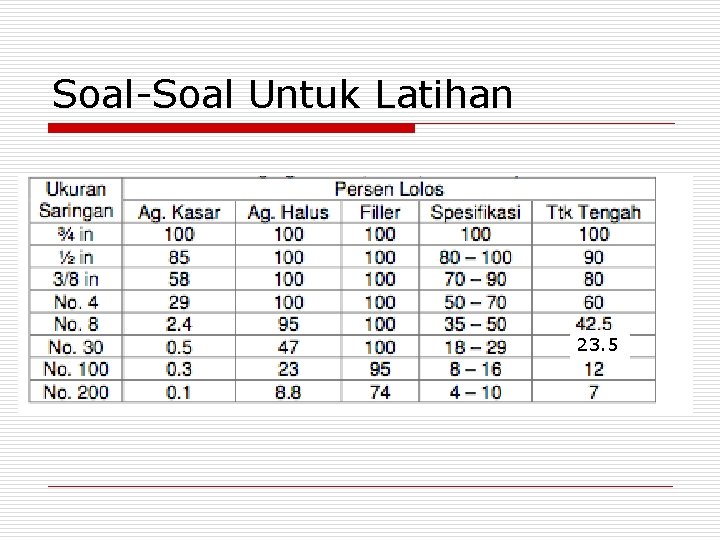 Soal-Soal Untuk Latihan

| Ukuran Saringan | Persen Lolos | | | | |
|---|---|---|---|---|---|
| | Ag. Kasar | Ag. Halus | Filler | Spesifikasi | Ttk Tengah |
| ¾ in | 100 | 100 | 100 | 100 | 100 |
| ½ in | 85 | 100 | 100 | 80 – 100 | 90 |
| 3/8 in | 58 | 100 | 100 | 70 – 90 | 80 |
| No. 4 | 29 | 100 | 100 | 50 – 70 | 60 |
| No. 8 | 2.4 | 95 | 100 | 35 – 50 | 42.5 |
| No. 30 | 0.5 | 47 | 100 | 18 – 29 | 23.5 |
| No. 100 | 0.3 | 23 | 95 | 8 – 16 | 12 |
| No. 200 | 0.1 | 8.8 | 74 | 4 – 10 | 7 |